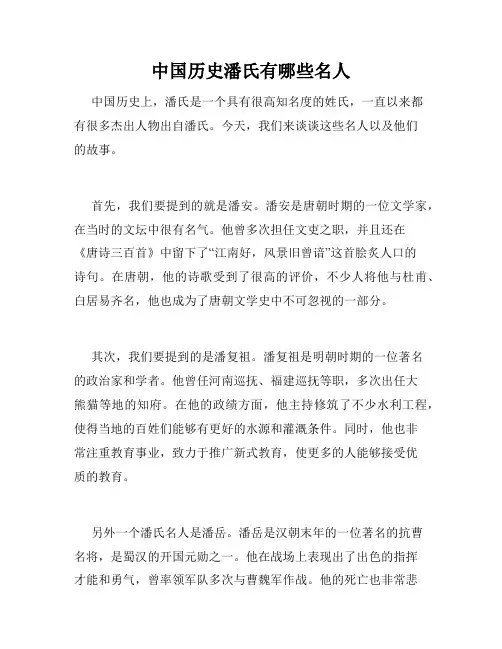 中国历史潘氏有哪些名人

中国历史上，潘氏是一个具有很高知名度的姓氏，一直以来都有很多杰出人物出自潘氏。今天，我们来谈谈这些名人以及他们的故事。

首先，我们要提到的就是潘安。潘安是唐朝时期的一位文学家，在当时的文坛中很有名气。他曾多次担任文吏之职，并且还在《唐诗三百首》中留下了“江南好，风景旧曾谙”这首脍炙人口的诗句。在唐朝，他的诗歌受到了很高的评价，不少人将他与杜甫、白居易齐名，他也成为了唐朝文学史中不可忽视的一部分。

其次，我们要提到的是潘复祖。潘复祖是明朝时期的一位著名的政治家和学者。他曾任河南巡抚、福建巡抚等职，多次出任大熊猫等地的知府。在他的政绩方面，他主持修筑了不少水利工程，使得当地的百姓们能够有更好的水源和灌溉条件。同时，他也非常注重教育事业，致力于推广新式教育，使更多的人能够接受优质的教育。

另外一个潘氏名人是潘岳。潘岳是汉朝末年的一位著名的抗曹名将，是蜀汉的开国元勋之一。他在战场上表现出了出色的指挥才能和勇气，曾率领军队多次与曹魏军作战。他的死亡也非常悲